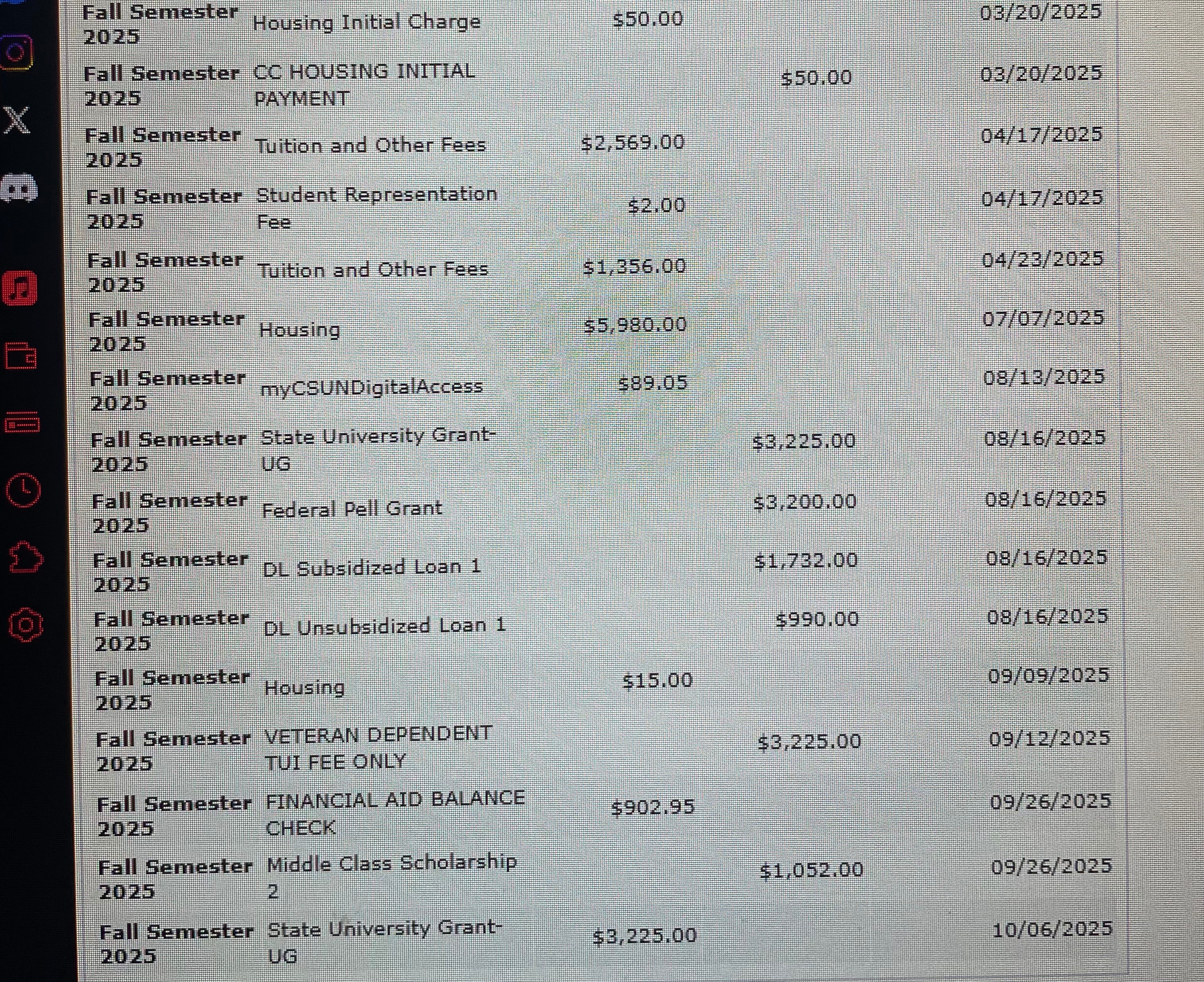 | Fall Semester 2025 | Housing Initial Charge | $50.00 | | 03/20/2025 |
|---|---|---|---|---|
| Fall Semester 2025 | CC HOUSING INITIAL PAYMENT | | $50.00 | 03/20/2025 |
| Fall Semester 2025 | Tuition and Other Fees | $2,569.00 | | 04/17/2025 |
| Fall Semester 2025 | Student Representation Fee | $2.00 | | 04/17/2025 |
| Fall Semester 2025 | Tuition and Other Fees | $1,356.00 | | 04/23/2025 |
| Fall Semester 2025 | Housing | $5,980.00 | | 07/07/2025 |
| Fall Semester 2025 | myCSUNDigitalAccess | $89.05 | | 08/13/2025 |
| Fall Semester 2025 | State University Grant-UG | | $3,225.00 | 08/16/2025 |
| Fall Semester 2025 | Federal Pell Grant | | $3,200.00 | 08/16/2025 |
| Fall Semester 2025 | DL Subsidized Loan 1 | | $1,732.00 | 08/16/2025 |
| Fall Semester 2025 | DL Unsubsidized Loan 1 | | $990.00 | 08/16/2025 |
| Fall Semester 2025 | Housing | $15.00 | | 09/09/2025 |
| Fall Semester 2025 | VETERAN DEPENDENT TUI FEE ONLY | | $3,225.00 | 09/12/2025 |
| Fall Semester 2025 | FINANCIAL AID BALANCE CHECK | $902.95 | | 09/26/2025 |
| Fall Semester 2025 | Middle Class Scholarship 2 | | $1,052.00 | 09/26/2025 |
| Fall Semester 2025 | State University Grant-UG | $3,225.00 | | 10/06/2025 |